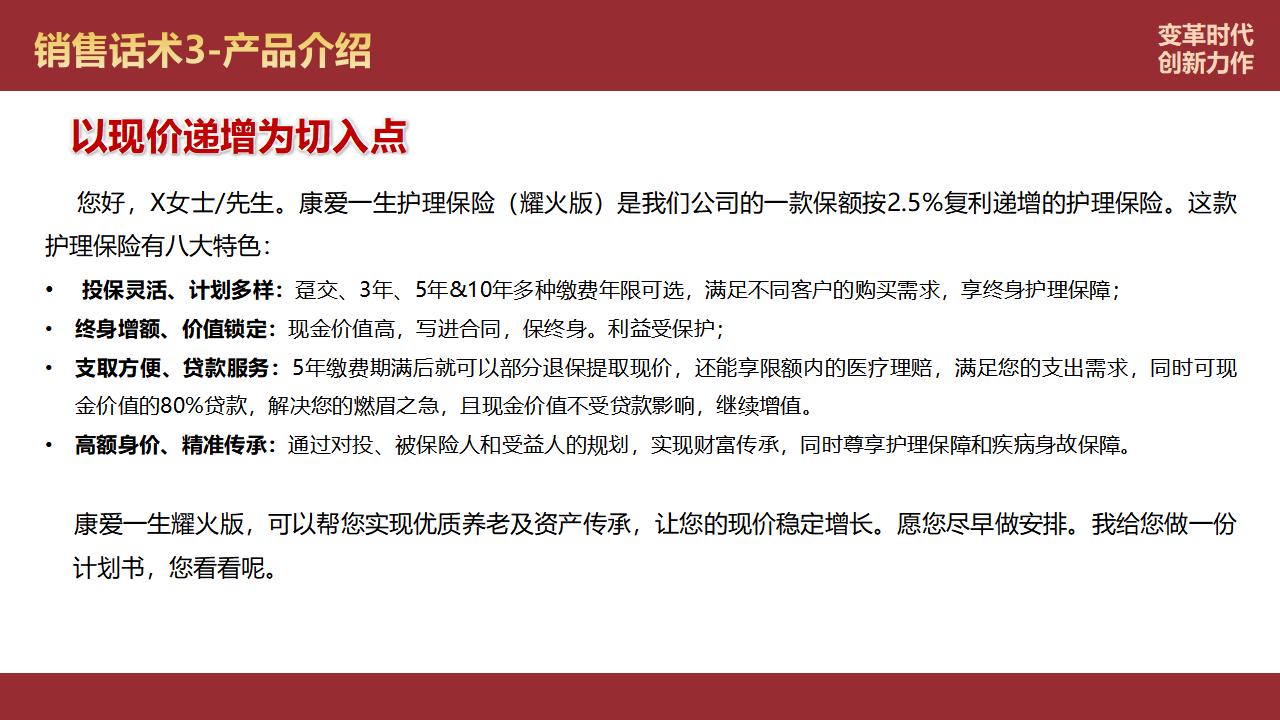 销售话术3-产品介绍

变革时代
创新力作

以现价递增为切入点

您好，X女士/先生。康爱一生护理保险（耀火版）是我们公司的一款保额按2.5%复利递增的护理保险。这款护理保险有八大特色：

• 投保灵活、计划多样：趸交、3年、5年&10年多种缴费年限可选，满足不同客户的购买需求，享终身护理保障；
• 终身增额、价值锁定：现金价值高，写进合同，保终身。利益受保护；
• 支取方便、贷款服务：5年缴费期满后就可以部分退保提取现价，还能享限额内的医疗理赔，满足您的支出需求，同时可现金价值的80%贷款，解决您的燃眉之急，且现金价值不受贷款影响，继续增值。
• 高额身价、精准传承：通过对投、被保险人和受益人的规划，实现财富传承，同时尊享护理保障和疾病身故保障。

康爱一生耀火版，可以帮您实现优质养老及资产传承，让您的现价稳定增长。愿您尽早做安排。我给您做一份计划书，您看看呢。